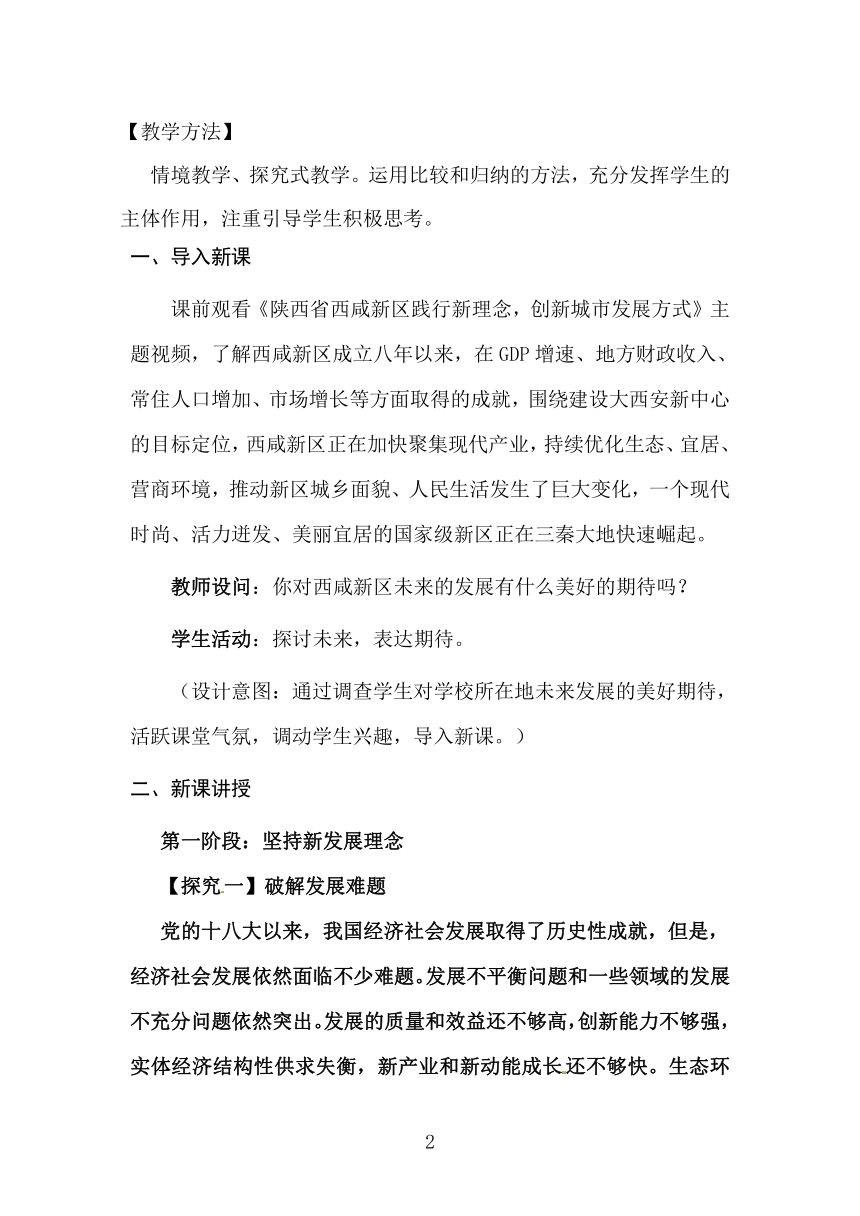 【教学方法】

情境教学、探究式教学。运用比较和归纳的方法，充分发挥学生的主体作用，注重引导学生积极思考。

一、导入新课

课前观看《陕西省西咸新区践行新理念，创新城市发展方式》主题视频，了解西咸新区成立八年以来，在 GDP 增速、地方财政收入、常住人口增加、市场增长等方面取得的成就，围绕建设大西安新中心的目标定位，西咸新区正在加快聚集现代产业，持续优化生态、宜居、营商环境，推动新区城乡面貌、人民生活发生了巨大变化，一个现代时尚、活力迸发、美丽宜居的国家级新区正在三秦大地快速崛起。

教师设问：你对西咸新区未来的发展有什么美好的期待吗？

学生活动：探讨未来，表达期待。

（设计意图：通过调查学生对学校所在地未来发展的美好期待，活跃课堂气氛，调动学生兴趣，导入新课。）

二、新课讲授

第一阶段：坚持新发展理念

【探究一】破解发展难题

党的十八大以来，我国经济社会发展取得了历史性成就，但是，经济社会发展依然面临不少难题。发展不平衡问题和一些领域的发展不充分问题依然突出。发展的质量和效益还不够高，创新能力不够强，实体经济结构性供求失衡，新产业和新动能成长还不够快。生态环

2